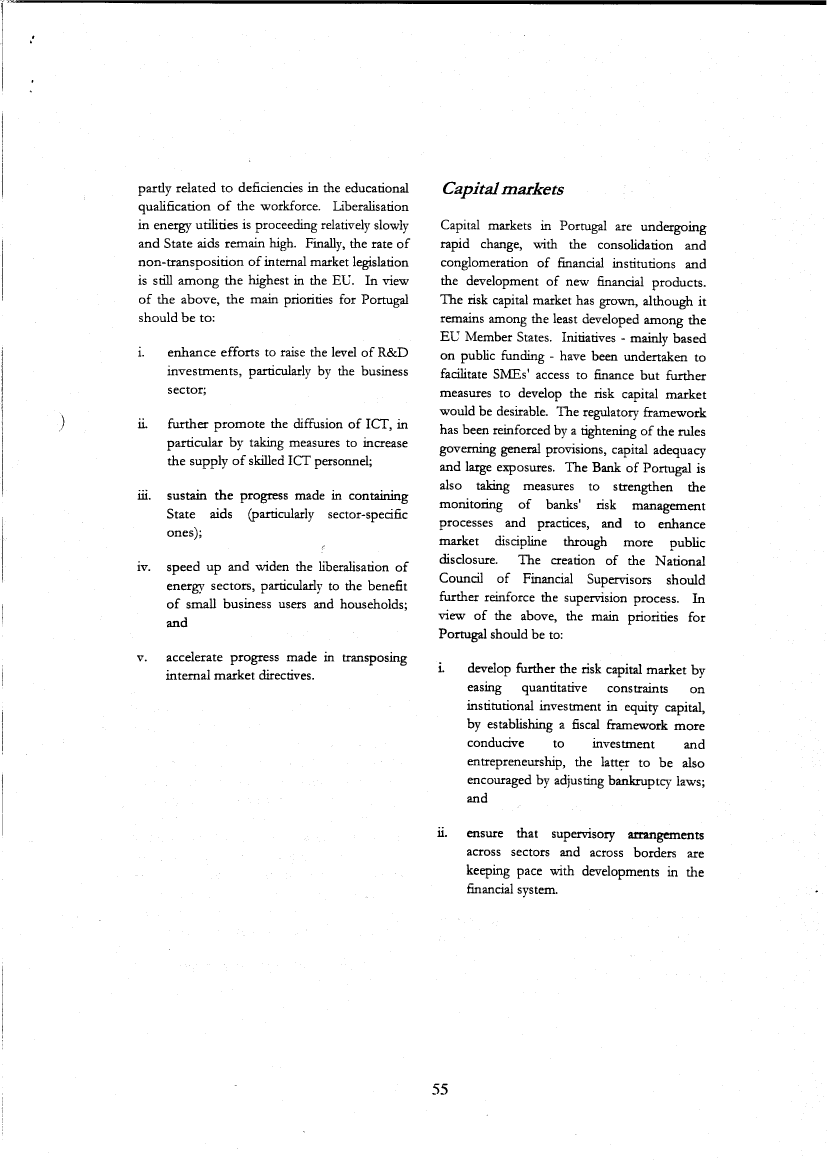 partly related to deficiencies in the educational qualification of the workforce. Liberalisation in energy utilities is proceeding relatively slowly and State aids remain high. Finally, the rate of non-transposition of internal market legislation is still among the highest in the EU. In view of the above, the main priorities for Portugal should be to:

i. enhance efforts to raise the level of R&D investments, particularly by the business sector;

ii. further promote the diffusion of ICT, in particular by taking measures to increase the supply of skilled ICT personnel;

iii. sustain the progress made in containing State aids (particularly sector-specific ones);

iv. speed up and widen the liberalisation of energy sectors, particularly to the benefit of small business users and households; and

v. accelerate progress made in transposing internal market directives.

Capital markets

Capital markets in Portugal are undergoing rapid change, with the consolidation and conglomeration of financial institutions and the development of new financial products. The risk capital market has grown, although it remains among the least developed among the EU Member States. Initiatives - mainly based on public funding - have been undertaken to facilitate SMEs' access to finance but further measures to develop the risk capital market would be desirable. The regulatory framework has been reinforced by a tightening of the rules governing general provisions, capital adequacy and large exposures. The Bank of Portugal is also taking measures to strengthen the monitoring of banks' risk management processes and practices, and to enhance market discipline through more public disclosure. The creation of the National Council of Financial Supervisors should further reinforce the supervision process. In view of the above, the main priorities for Portugal should be to:

i. develop further the risk capital market by easing quantitative constraints on institutional investment in equity capital, by establishing a fiscal framework more conducive to investment and entrepreneurship, the latter to be also encouraged by adjusting bankruptcy laws; and

ii. ensure that supervisory arrangements across sectors and across borders are keeping pace with developments in the financial system.

55